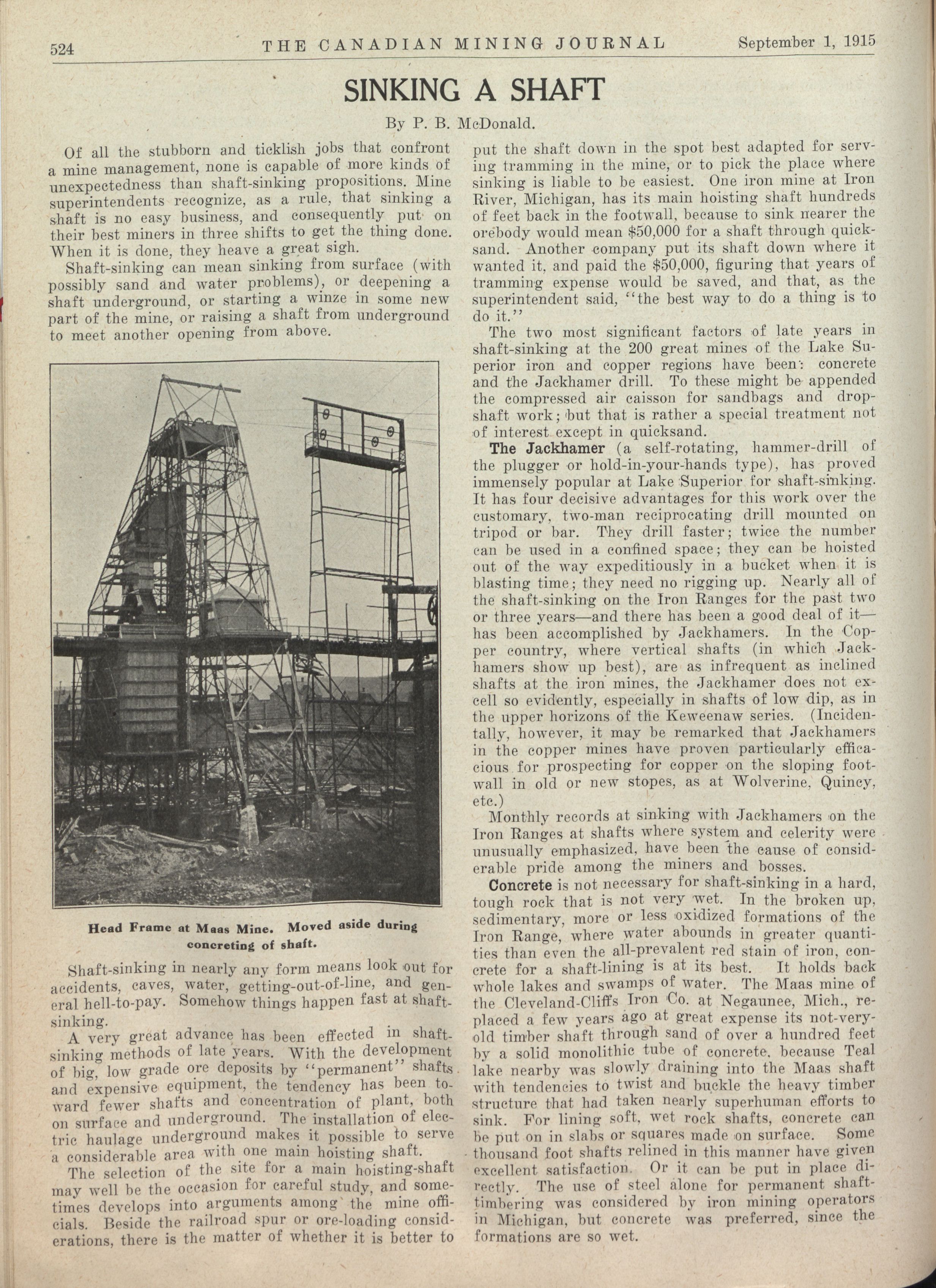 524 THE CANADIAN MINING JOURNAL September 1, 1915

SINKING A SHAFT

By P. B. McDonald.

Of all the stubborn and ticklish jobs that confront a mine management, none is capable of more kinds of unexpectedness than shaft-sinking propositions. Mine superintendents recognize, as a rule, that sinking a shaft is no easy business, and consequently put on their best miners in three shifts to get the thing done. When it is done, they heave a great sigh.

Shaft-sinking can mean sinking from surface (with possibly sand and water problems), or deepening a shaft underground, or starting a winze in some new part of the mine, or raising a shaft from underground to meet another opening from above.

Head Frame at Maas Mine. Moved aside during concreting of shaft.

Shaft-sinking in nearly any form means look out for accidents, caves, water, getting-out-of-line, and general hell-to-pay. Somehow things happen fast at shaft-sinking.

A very great advance has been effected in shaft-sinking methods of late years. With the development of big, low grade ore deposits by "permanent" shafts and expensive equipment, the tendency has been toward fewer shafts and concentration of plant, both on surface and underground. The installation of electric haulage underground makes it possible to serve a considerable area with one main hoisting shaft.

The selection of the site for a main hoisting-shaft may well be the occasion for careful study, and sometimes develops into arguments among the mine officials. Beside the railroad spur or ore-loading considerations, there is the matter of whether it is better to put the shaft down in the spot best adapted for serving tramming in the mine, or to pick the place where sinking is liable to be easiest. One iron mine at Iron River, Michigan, has its main hoisting shaft hundreds of feet back in the footwall, because to sink nearer the orebody would mean $50,000 for a shaft through quicksand. Another company put its shaft down where it wanted it, and paid the $50,000, figuring that years of tramming expense would be saved, and that, as the superintendent said, "the best way to do a thing is to do it."

The two most significant factors of late years in shaft-sinking at the 200 great mines of the Lake Superior iron and copper regions have been: concrete and the Jackhamer drill. To these might be appended the compressed air caisson for sandbags and drop-shaft work; but that is rather a special treatment not of interest except in quicksand.

The Jackhamer (a self-rotating, hammer-drill of the plugger or hold-in-your-hands type), has proved immensely popular at Lake Superior for shaft-sinking. It has four decisive advantages for this work over the customary, two-man reciprocating drill mounted on tripod or bar. They drill faster; twice the number can be used in a confined space; they can be hoisted out of the way expeditiously in a bucket when it is blasting time; they need no rigging up. Nearly all of the shaft-sinking on the Iron Ranges for the past two or three years—and there has been a good deal of it—has been accomplished by Jackhamers. In the Copper country, where vertical shafts (in which Jackhamers show up best), are as infrequent as inclined shafts at the iron mines, the Jackhamer does not excell so evidently, especially in shafts of low dip, as in the upper horizons of the Keweenaw series. (Incidentally, however, it may be remarked that Jackhamers in the copper mines have proven particularly efficacious for prospecting for copper on the sloping footwall in old or new stopes, as at Wolverine, Quincy, etc.)

Monthly records at sinking with Jackhamers on the Iron Ranges at shafts where system and celerity were unusually emphasized, have been the cause of considerable pride among the miners and bosses.

Concrete is not necessary for shaft-sinking in a hard, tough rock that is not very wet. In the broken up, sedimentary, more or less oxidized formations of the Iron Range, where water abounds in greater quantities than even the all-prevalent red stain of iron, concrete for a shaft-lining is at its best. It holds back whole lakes and swamps of water. The Maas mine of the Cleveland-Cliffs Iron Co. at Negaunee, Mich., replaced a few years ago at great expense its not-very-old timber shaft through sand of over a hundred feet by a solid monolithic tube of concrete, because Teal lake nearby was slowly draining into the Maas shaft with tendencies to twist and buckle the heavy timber structure that had taken nearly superhuman efforts to sink. For lining soft, wet rock shafts, concrete can be put on in slabs or squares made on surface. Some thousand foot shafts relined in this manner have given excellent satisfaction. Or it can be put in place directly. The use of steel alone for permanent shaft-timbering was considered by iron mining operators in Michigan, but concrete was preferred, since the formations are so wet.